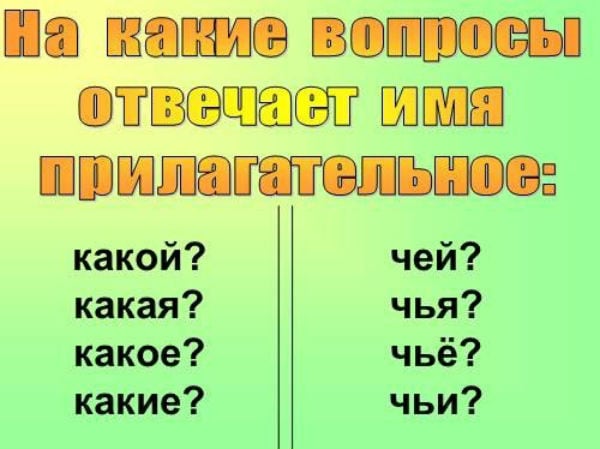 На какие вопросы отвечает имя прилагательное:

какой?
какая?
какое?
какие?

чей?
чья?
чьё?
чьи?